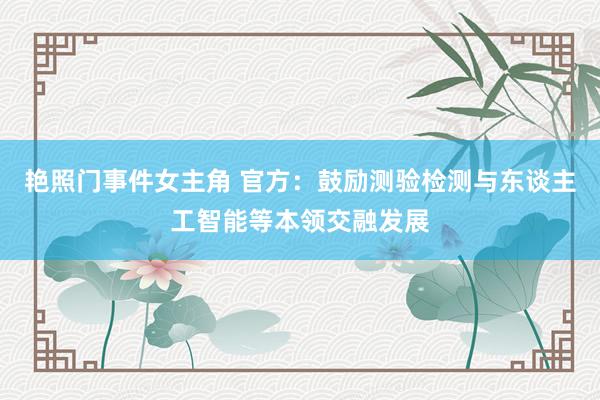 艳照门事件女主角 官方：鼓励测验检测与东谈主工智能等本领交融发展